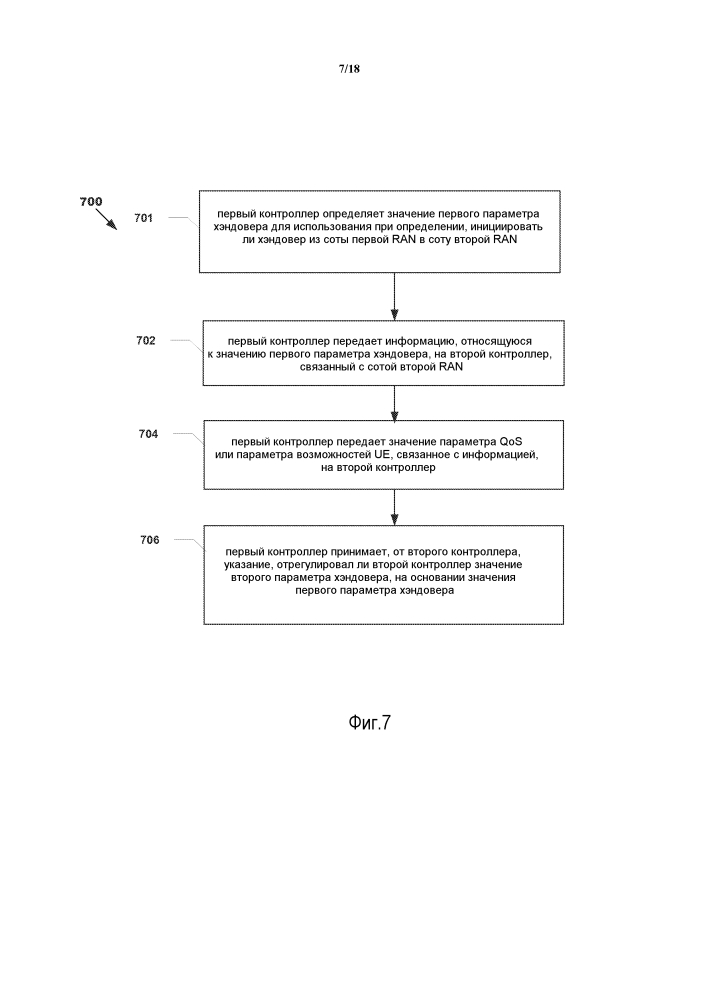 7/18

700

701

первый контроллер определяет значение первого параметра хэндовера для использования при определении, инициировать ли хэндовер из соты первой RAN в соту второй RAN

702

первый контроллер передает информацию, относящуюся к значению первого параметра хэндовера, на второй контроллер, связанный с сотой второй RAN

704

первый контроллер передает значение параметра QoS или параметра возможностей UE, связанное с информацией, на второй контроллер

706

первый контроллер принимает, от второго контроллера, указание, отрегулировал ли второй контроллер значение второго параметра хэндовера, на основании значения первого параметра хэндовера

Фиг.7